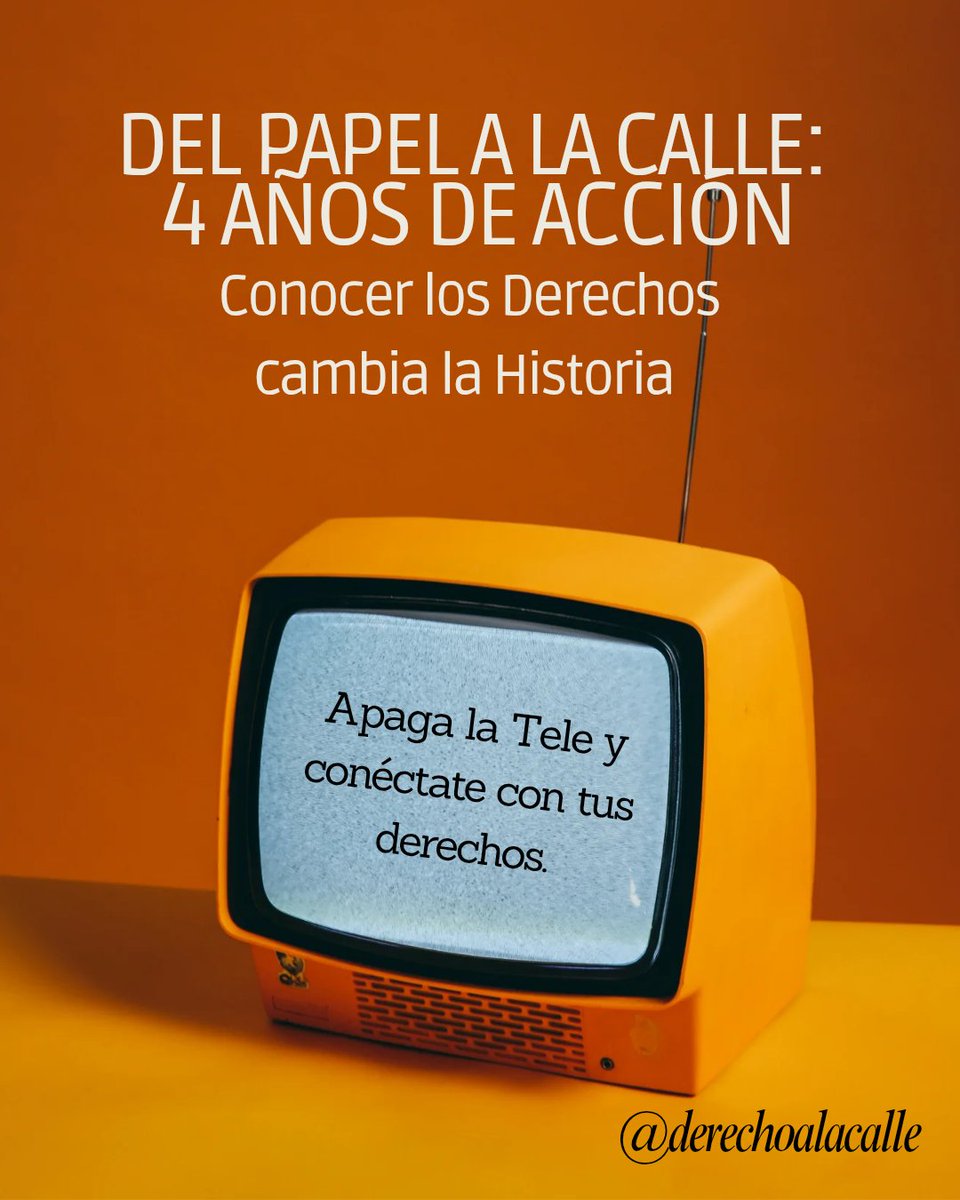 DEL PAPEL A LA CALLE:
4 AÑOS DE ACCIÓN
Conocer los Derechos cambia la Historia

Apaga la Tele y conéctate con tus derechos.

@derechoalacalle